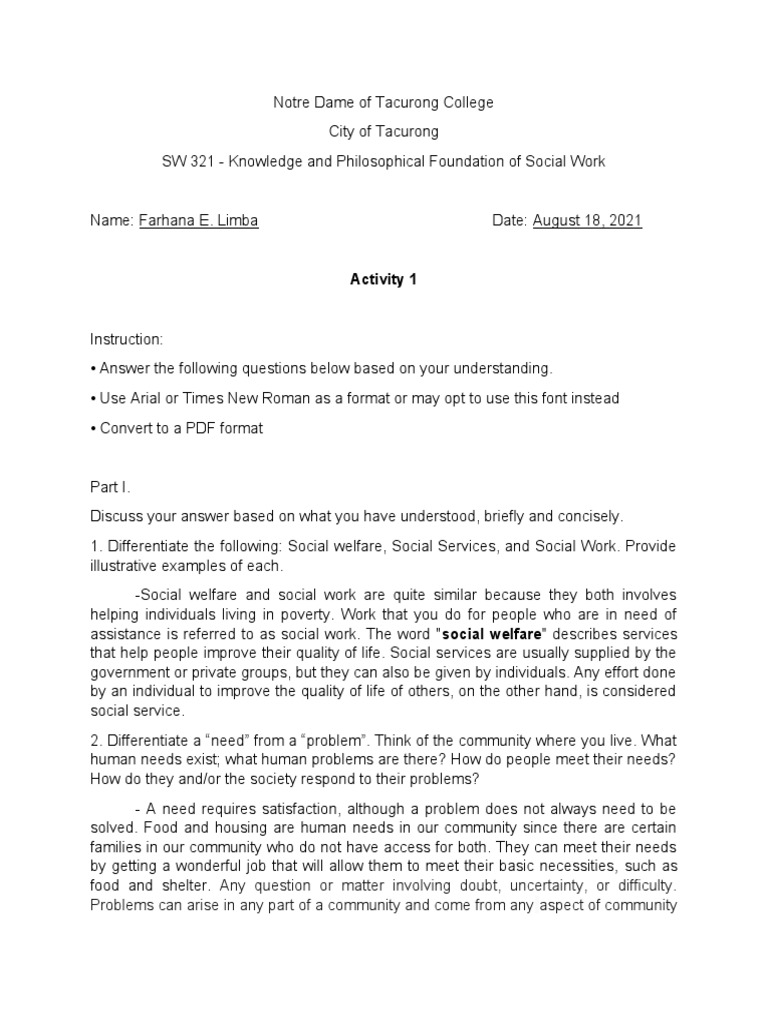 Notre Dame of Tacurong College

City of Tacurong

SW 321 - Knowledge and Philosophical Foundation of Social Work

Name: Farhana E. Limba

Date: August 18, 2021

Activity 1

Instruction:

• Answer the following questions below based on your understanding.

• Use Arial or Times New Roman as a format or may opt to use this font instead

• Convert to a PDF format

Part I.

Discuss your answer based on what you have understood, briefly and concisely.

1. Differentiate the following: Social welfare, Social Services, and Social Work. Provide illustrative examples of each.

-Social welfare and social work are quite similar because they both involves helping individuals living in poverty. Work that you do for people who are in need of assistance is referred to as social work. The word "social welfare" describes services that help people improve their quality of life. Social services are usually supplied by the government or private groups, but they can also be given by individuals. Any effort done by an individual to improve the quality of life of others, on the other hand, is considered social service.

2. Differentiate a “need” from a “problem”. Think of the community where you live. What human needs exist; what human problems are there? How do people meet their needs? How do they and/or the society respond to their problems?

- A need requires satisfaction, although a problem does not always need to be solved. Food and housing are human needs in our community since there are certain families in our community who do not have access for both. They can meet their needs by getting a wonderful job that will allow them to meet their basic necessities, such as food and shelter. Any question or matter involving doubt, uncertainty, or difficulty. Problems can arise in any part of a community and come from any aspect of community